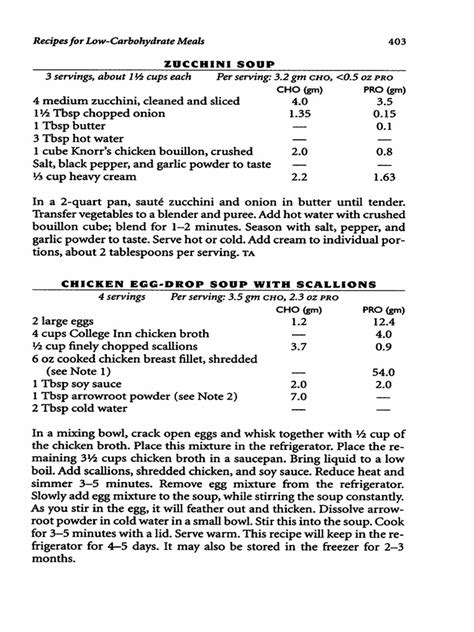 Recipes for Low-Carbohydrate Meals 403

ZUCCHINI SOUP

3 servings, about 1½ cups each Per serving: 3.2 gm CHO, <0.5 oz PRO

| | CHO (gm) | PRO (gm) |
|---|---|---|
| 4 medium zucchini, cleaned and sliced | 4.0 | 3.5 |
| 1½ Tbsp chopped onion | 1.35 | 0.15 |
| 1 Tbsp butter | — | 0.1 |
| 3 Tbsp hot water | — | — |
| 1 cube Knorr's chicken bouillon, crushed | 2.0 | 0.8 |
| Salt, black pepper, and garlic powder to taste | — | — |
| ⅓ cup heavy cream | 2.2 | 1.63 |

In a 2-quart pan, sauté zucchini and onion in butter until tender. Transfer vegetables to a blender and puree. Add hot water with crushed bouillon cube; blend for 1–2 minutes. Season with salt, pepper, and garlic powder to taste. Serve hot or cold. Add cream to individual portions, about 2 tablespoons per serving. TA

CHICKEN EGG-DROP SOUP WITH SCALLIONS

4 servings Per serving: 3.5 gm CHO, 2.3 oz PRO

| | CHO (gm) | PRO (gm) |
|---|---|---|
| 2 large eggs | 1.2 | 12.4 |
| 4 cups College Inn chicken broth | — | 4.0 |
| ½ cup finely chopped scallions | 3.7 | 0.9 |
| 6 oz cooked chicken breast fillet, shredded (see Note 1) | — | 54.0 |
| 1 Tbsp soy sauce | 2.0 | 2.0 |
| 1 Tbsp arrowroot powder (see Note 2) | 7.0 | — |
| 2 Tbsp cold water | — | — |

In a mixing bowl, crack open eggs and whisk together with ½ cup of the chicken broth. Place this mixture in the refrigerator. Place the remaining 3½ cups chicken broth in a saucepan. Bring liquid to a low boil. Add scallions, shredded chicken, and soy sauce. Reduce heat and simmer 3–5 minutes. Remove egg mixture from the refrigerator. Slowly add egg mixture to the soup, while stirring the soup constantly. As you stir in the egg, it will feather out and thicken. Dissolve arrowroot powder in cold water in a small bowl. Stir this into the soup. Cook for 3–5 minutes with a lid. Serve warm. This recipe will keep in the refrigerator for 4–5 days. It may also be stored in the freezer for 2–3 months.